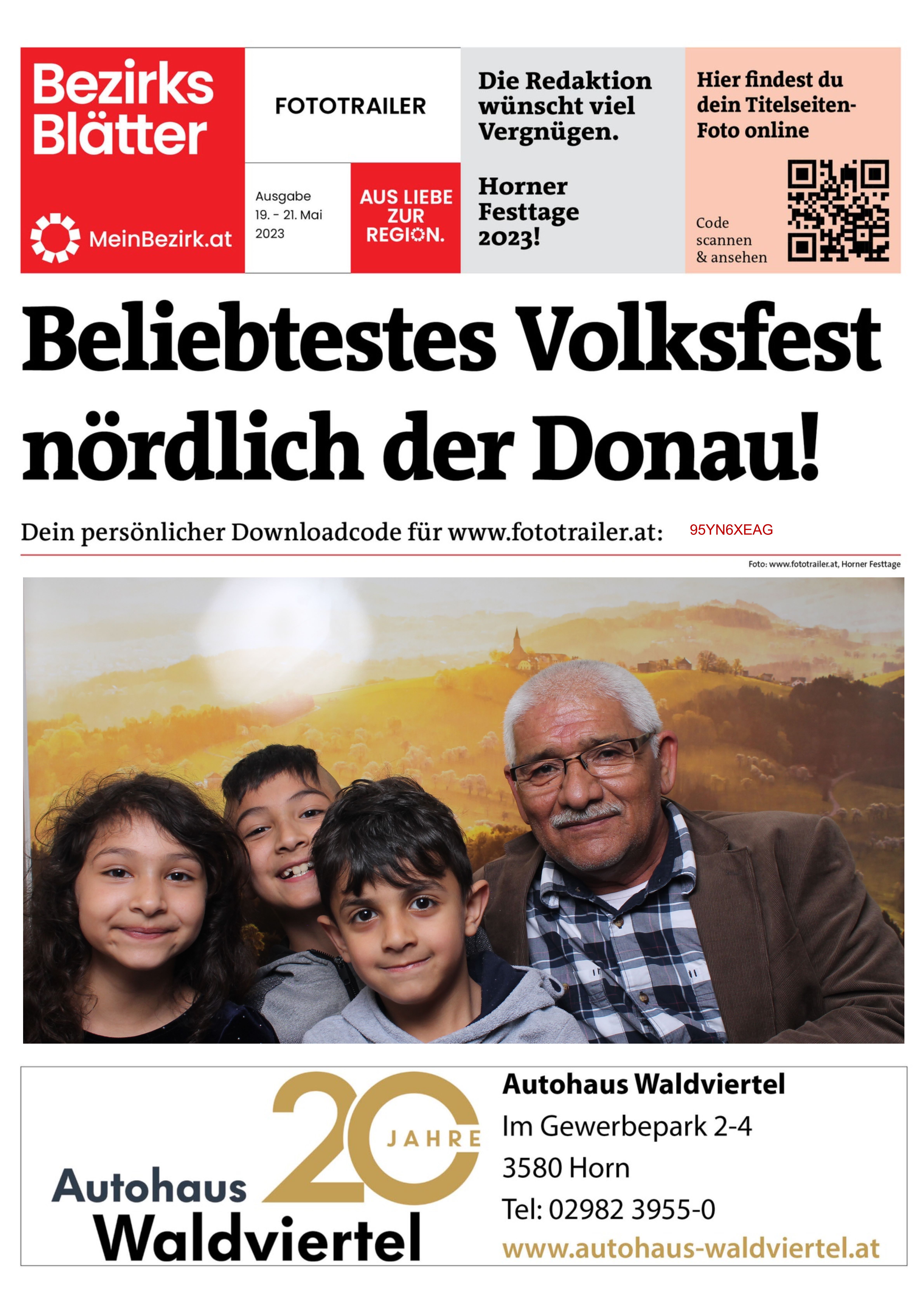 Bezirks Blätter

MeinBezirk.at

FOTOTRAILER

Ausgabe
19. - 21. Mai
2023

AUS LIEBE ZUR REGION.

Die Redaktion wünscht viel Vergnügen.

Horner Festtage 2023!

Hier findest du dein Titelseiten-Foto online

Code scannen & ansehen

Beliebtestes Volksfest nördlich der Donau!

Dein persönlicher Downloadcode für www.fototrailer.at: 95YN6XEAG

Foto: www.fototrailer.at, Horner Festtage

20 JAHRE

Autohaus Waldviertel

Autohaus Waldviertel
Im Gewerbepark 2-4
3580 Horn
Tel: 02982 3955-0
www.autohaus-waldviertel.at